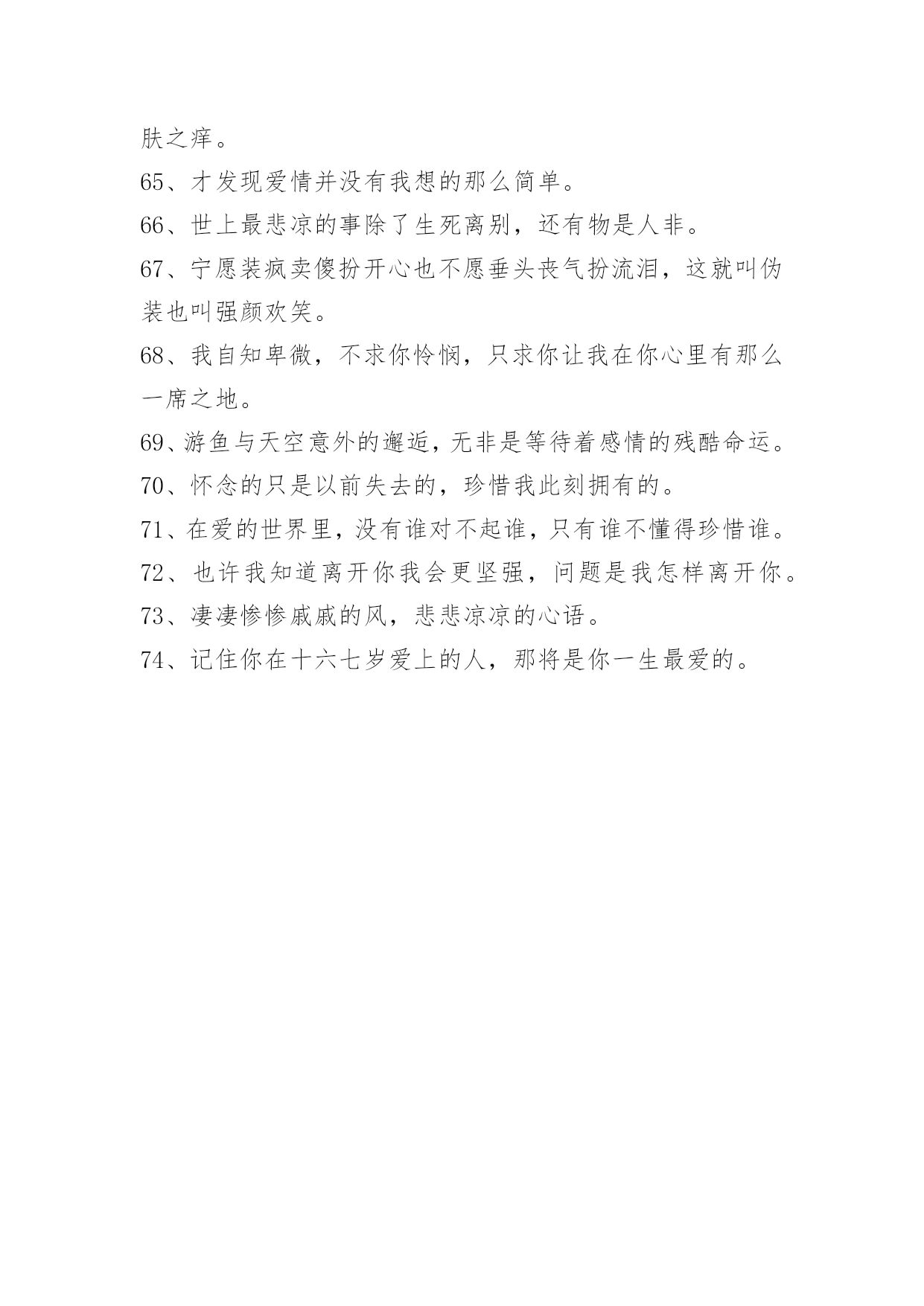 肤之痒。

65、才发现爱情并没有我想的那么简单。

66、世上最悲凉的事除了生死离别，还有物是人非。

67、宁愿装疯卖傻扮开心也不愿垂头丧气扮流泪，这就叫伪装也叫强颜欢笑。

68、我自知卑微，不求你怜悯，只求你让我在你心里有那么一席之地。

69、游鱼与天空意外的邂逅，无非是等待着感情的残酷命运。

70、怀念的只是以前失去的，珍惜我此刻拥有的。

71、在爱的世界里，没有谁对不起谁，只有谁不懂得珍惜谁。

72、也许我知道离开你我会更坚强，问题是我怎样离开你。

73、凄凄惨惨戚戚的风，悲悲凉凉的心语。

74、记住你在十六七岁爱上的人，那将是你一生最爱的。